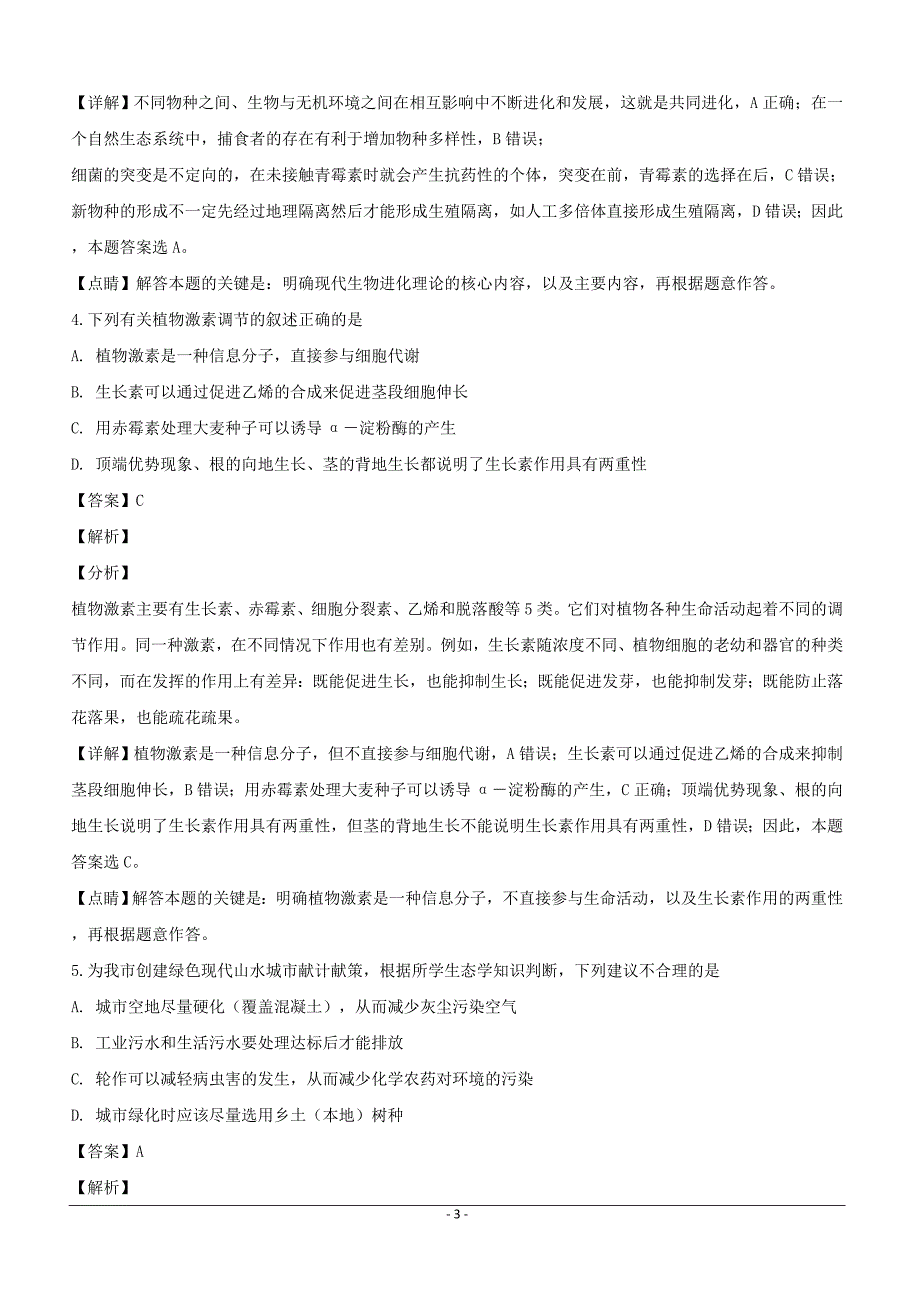 【详解】不同物种之间、生物与无机环境之间在相互影响中不断进化和发展，这就是共同进化，A 正确；在一个自然生态系统中，捕食者的存在有利于增加物种多样性，B 错误；

细菌的突变是不定向的，在未接触青霉素时就会产生抗药性的个体，突变在前，青霉素的选择在后，C 错误；新物种的形成不一定先经过地理隔离然后才能形成生殖隔离，如人工多倍体直接形成生殖隔离，D 错误；因此，本题答案选 A。

【点睛】解答本题的关键是：明确现代生物进化理论的核心内容，以及主要内容，再根据题意作答。

4.下列有关植物激素调节的叙述正确的是

A. 植物激素是一种信息分子，直接参与细胞代谢

B. 生长素可以通过促进乙烯的合成来促进茎段细胞伸长

C. 用赤霉素处理大麦种子可以诱导 α－淀粉酶的产生

D. 顶端优势现象、根的向地生长、茎的背地生长都说明了生长素作用具有两重性

【答案】C

【解析】

【分析】

植物激素主要有生长素、赤霉素、细胞分裂素、乙烯和脱落酸等 5 类。它们对植物各种生命活动起着不同的调节作用。同一种激素，在不同情况下作用也有差别。例如，生长素随浓度不同、植物细胞的老幼和器官的种类不同，而在发挥的作用上有差异：既能促进生长，也能抑制生长；既能促进发芽，也能抑制发芽；既能防止落花落果，也能疏花疏果。

【详解】植物激素是一种信息分子，但不直接参与细胞代谢，A 错误；生长素可以通过促进乙烯的合成来抑制茎段细胞伸长，B 错误；用赤霉素处理大麦种子可以诱导 α－淀粉酶的产生，C 正确；顶端优势现象、根的向地生长说明了生长素作用具有两重性，但茎的背地生长不能说明生长素作用具有两重性，D 错误；因此，本题答案选 C。

【点睛】解答本题的关键是：明确植物激素是一种信息分子，不直接参与生命活动，以及生长素作用的两重性，再根据题意作答。

5.为我市创建绿色现代山水城市献计献策，根据所学生态学知识判断，下列建议不合理的是

A. 城市空地尽量硬化（覆盖混凝土），从而减少灰尘污染空气

B. 工业污水和生活污水要处理达标后才能排放

C. 轮作可以减轻病虫害的发生，从而减少化学农药对环境的污染

D. 城市绿化时应该尽量选用乡土（本地）树种

【答案】A

【解析】

- 3 -